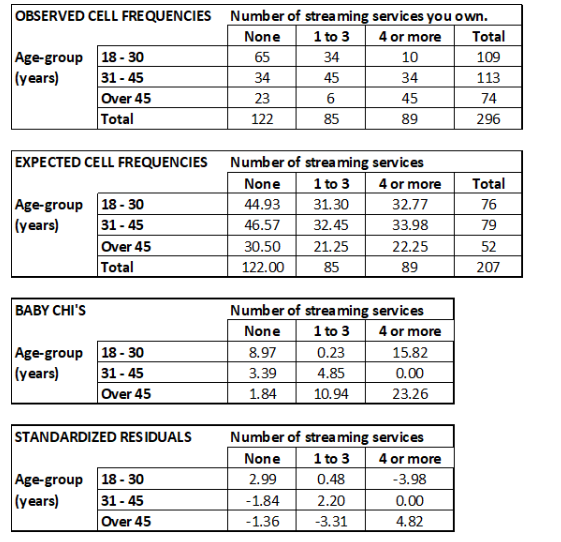 | OBSERVED CELL FREQUENCIES | | Number of streaming services you own. | | | |
|---|---|---|---|---|---|
| | | None | 1 to 3 | 4 or more | Total |
| Age-group (years) | 18 - 30 | 65 | 34 | 10 | 109 |
| | 31 - 45 | 34 | 45 | 34 | 113 |
| | Over 45 | 23 | 6 | 45 | 74 |
| | Total | 122 | 85 | 89 | 296 |

| EXPECTED CELL FREQUENCIES | | Number of streaming services | | | |
|---|---|---|---|---|---|
| | | None | 1 to 3 | 4 or more | Total |
| Age-group (years) | 18 - 30 | 44.93 | 31.30 | 32.77 | 76 |
| | 31 - 45 | 46.57 | 32.45 | 33.98 | 79 |
| | Over 45 | 30.50 | 21.25 | 22.25 | 52 |
| | Total | 122.00 | 85 | 89 | 207 |

| BABY CHI'S | | Number of streaming services | | |
|---|---|---|---|---|
| | | None | 1 to 3 | 4 or more |
| Age-group (years) | 18 - 30 | 8.97 | 0.23 | 15.82 |
| | 31 - 45 | 3.39 | 4.85 | 0.00 |
| | Over 45 | 1.84 | 10.94 | 23.26 |

| STANDARDIZED RESIDUALS | | Number of streaming services | | |
|---|---|---|---|---|
| | | None | 1 to 3 | 4 or more |
| Age-group (years) | 18 - 30 | 2.99 | 0.48 | -3.98 |
| | 31 - 45 | -1.84 | 2.20 | 0.00 |
| | Over 45 | -1.36 | -3.31 | 4.82 |